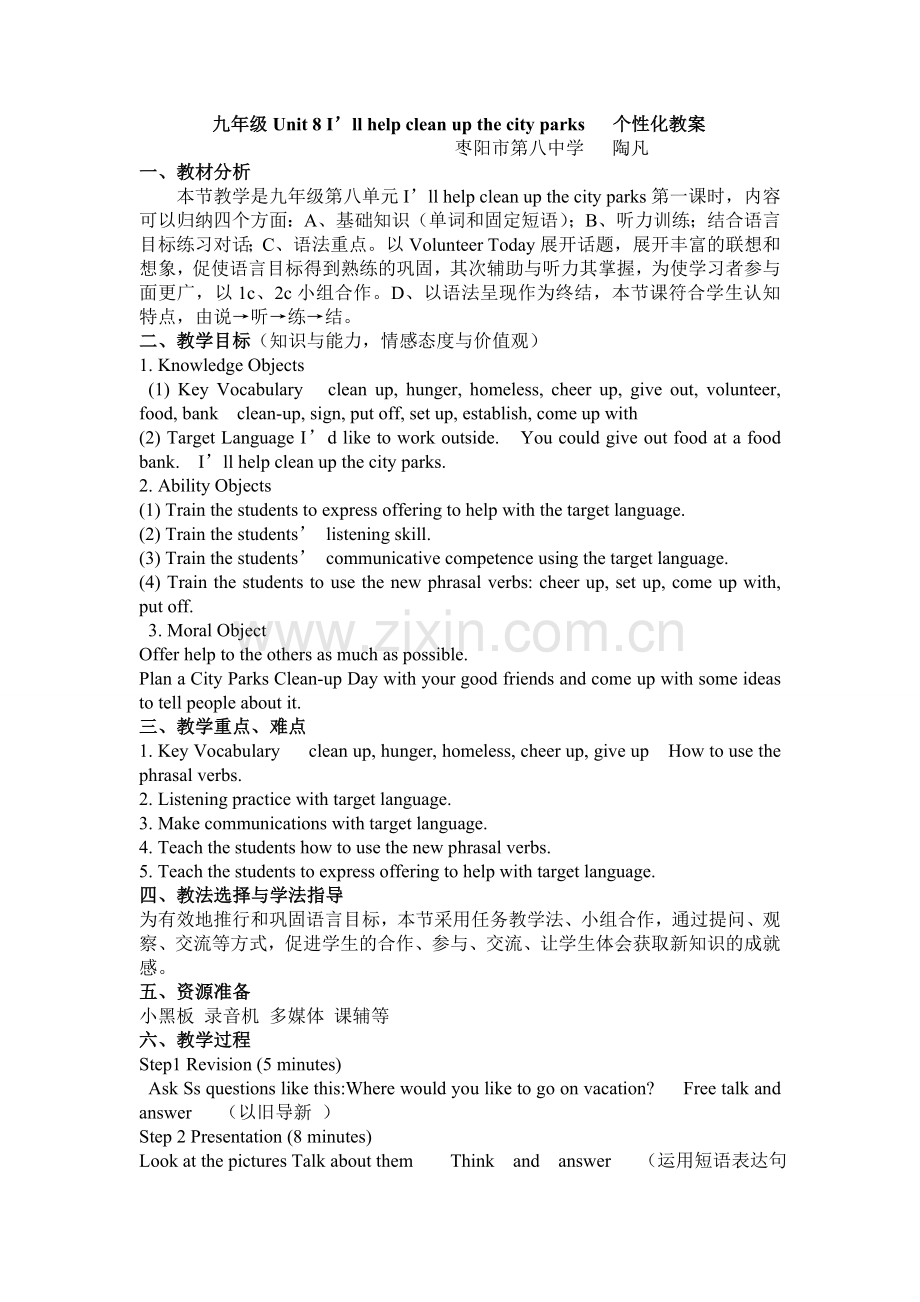 九年级 Unit 8 I’ll help clean up the city parks 个性化教案
枣阳市第八中学 陶凡

一、教材分析
本节教学是九年级第八单元 I’ll help clean up the city parks 第一课时，内容可以归纳四个方面：A、基础知识（单词和固定短语）；B、听力训练；结合语言目标练习对话；C、语法重点。以 Volunteer Today 展开话题，展开丰富的联想和想象，促使语言目标得到熟练的巩固，其次辅助与听力其掌握，为使学习者参与面更广，以 1c、2c 小组合作。D、以语法呈现作为终结，本节课符合学生认知特点，由说→听→练→结。

二、教学目标（知识与能力，情感态度与价值观）
1. Knowledge Objects
(1) Key Vocabulary clean up, hunger, homeless, cheer up, give out, volunteer, food, bank clean-up, sign, put off, set up, establish, come up with
(2) Target Language I’d like to work outside. You could give out food at a food bank. I’ll help clean up the city parks.
2. Ability Objects
(1) Train the students to express offering to help with the target language.
(2) Train the students’ listening skill.
(3) Train the students’ communicative competence using the target language.
(4) Train the students to use the new phrasal verbs: cheer up, set up, come up with, put off.
3. Moral Object
Offer help to the others as much as possible.
Plan a City Parks Clean-up Day with your good friends and come up with some ideas to tell people about it.

三、教学重点、难点
1. Key Vocabulary clean up, hunger, homeless, cheer up, give up How to use the phrasal verbs.
2. Listening practice with target language.
3. Make communications with target language.
4. Teach the students how to use the new phrasal verbs.
5. Teach the students to express offering to help with target language.

四、教法选择与学法指导
为有效地推行和巩固语言目标，本节采用任务教学法、小组合作，通过提问、观察、交流等方式，促进学生的合作、参与、交流、让学生体会获取新知识的成就感。

五、资源准备
小黑板 录音机 多媒体 课辅等

六、教学过程
Step1 Revision (5 minutes)
Ask Ss questions like this:Where would you like to go on vacation? Free talk and answer （以旧导新 ）
Step 2 Presentation (8 minutes)
Look at the pictures Talk about them Think and answer （运用短语表达句

www.zixin.com.cn